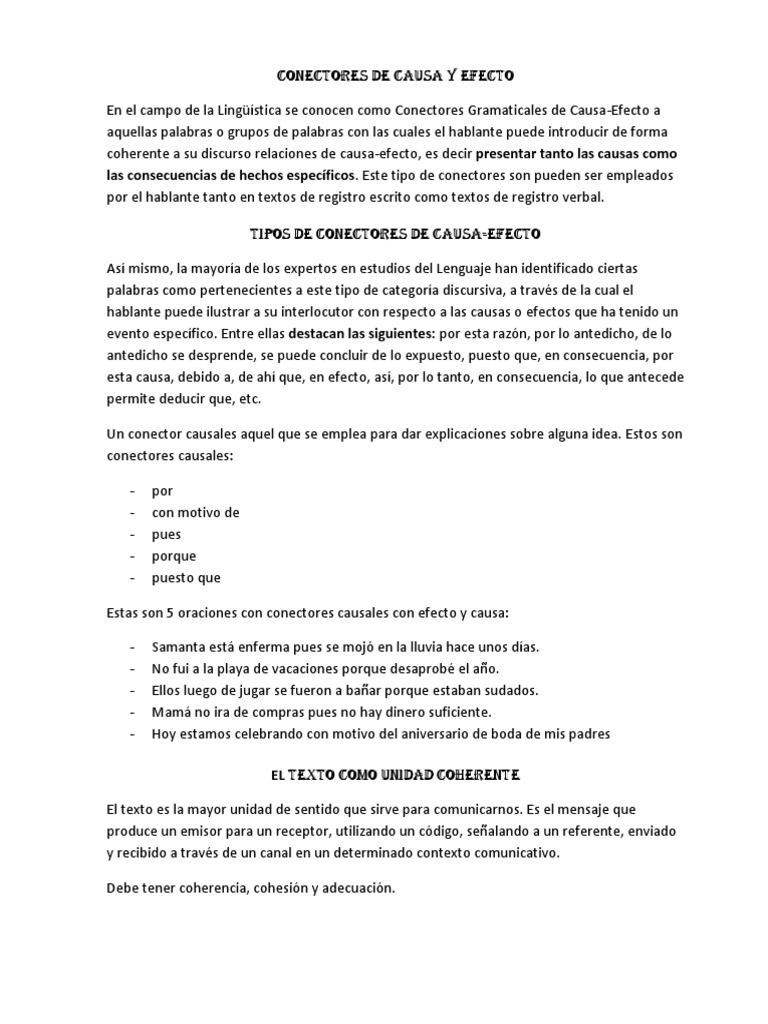 CONECTORES DE CAUSA Y EFECTO

En el campo de la Lingüística se conocen como Conectores Gramaticales de Causa-Efecto a aquellas palabras o grupos de palabras con las cuales el hablante puede introducir de forma coherente a su discurso relaciones de causa-efecto, es decir presentar tanto las causas como las consecuencias de hechos específicos. Este tipo de conectores son pueden ser empleados por el hablante tanto en textos de registro escrito como textos de registro verbal.

TIPOS DE CONECTORES DE CAUSA-EFECTO

Así mismo, la mayoría de los expertos en estudios del Lenguaje han identificado ciertas palabras como pertenecientes a este tipo de categoría discursiva, a través de la cual el hablante puede ilustrar a su interlocutor con respecto a las causas o efectos que ha tenido un evento específico. Entre ellas destacan las siguientes: por esta razón, por lo antedicho, de lo antedicho se desprende, se puede concluir de lo expuesto, puesto que, en consecuencia, por esta causa, debido a, de ahí que, en efecto, así, por lo tanto, en consecuencia, lo que antecede permite deducir que, etc.

Un conector causales aquel que se emplea para dar explicaciones sobre alguna idea. Estos son conectores causales:

- por
- con motivo de
- pues
- porque
- puesto que

Estas son 5 oraciones con conectores causales con efecto y causa:

- Samanta está enferma pues se mojó en la lluvia hace unos días.
- No fui a la playa de vacaciones porque desaprobé el año.
- Ellos luego de jugar se fueron a bañar porque estaban sudados.
- Mamá no ira de compras pues no hay dinero suficiente.
- Hoy estamos celebrando con motivo del aniversario de boda de mis padres

EL TEXTO COMO UNIDAD COHERENTE

El texto es la mayor unidad de sentido que sirve para comunicarnos. Es el mensaje que produce un emisor para un receptor, utilizando un código, señalando a un referente, enviado y recibido a través de un canal en un determinado contexto comunicativo.

Debe tener coherencia, cohesión y adecuación.